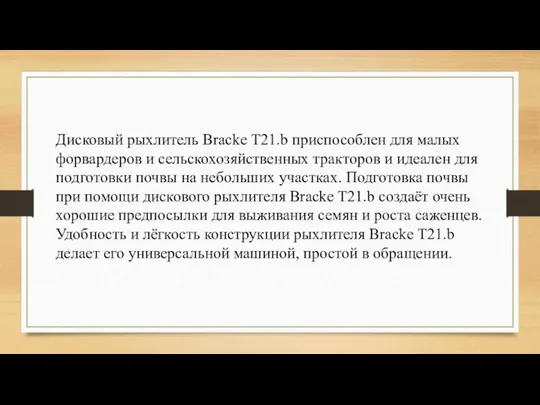 Дисковый рыхлитель Bracke T21.b приспособлен для малых форвардеров и сельскохозяйственных тракторов и идеален для подготовки почвы на небольших участках. Подготовка почвы при помощи дискового рыхлителя Bracke T21.b создаёт очень хорошие предпосылки для выживания семян и роста саженцев. Удобность и лёгкость конструкции рыхлителя Bracke T21.b делает его универсальной машиной, простой в обращении.